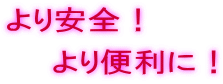 より安全！

より便利に！